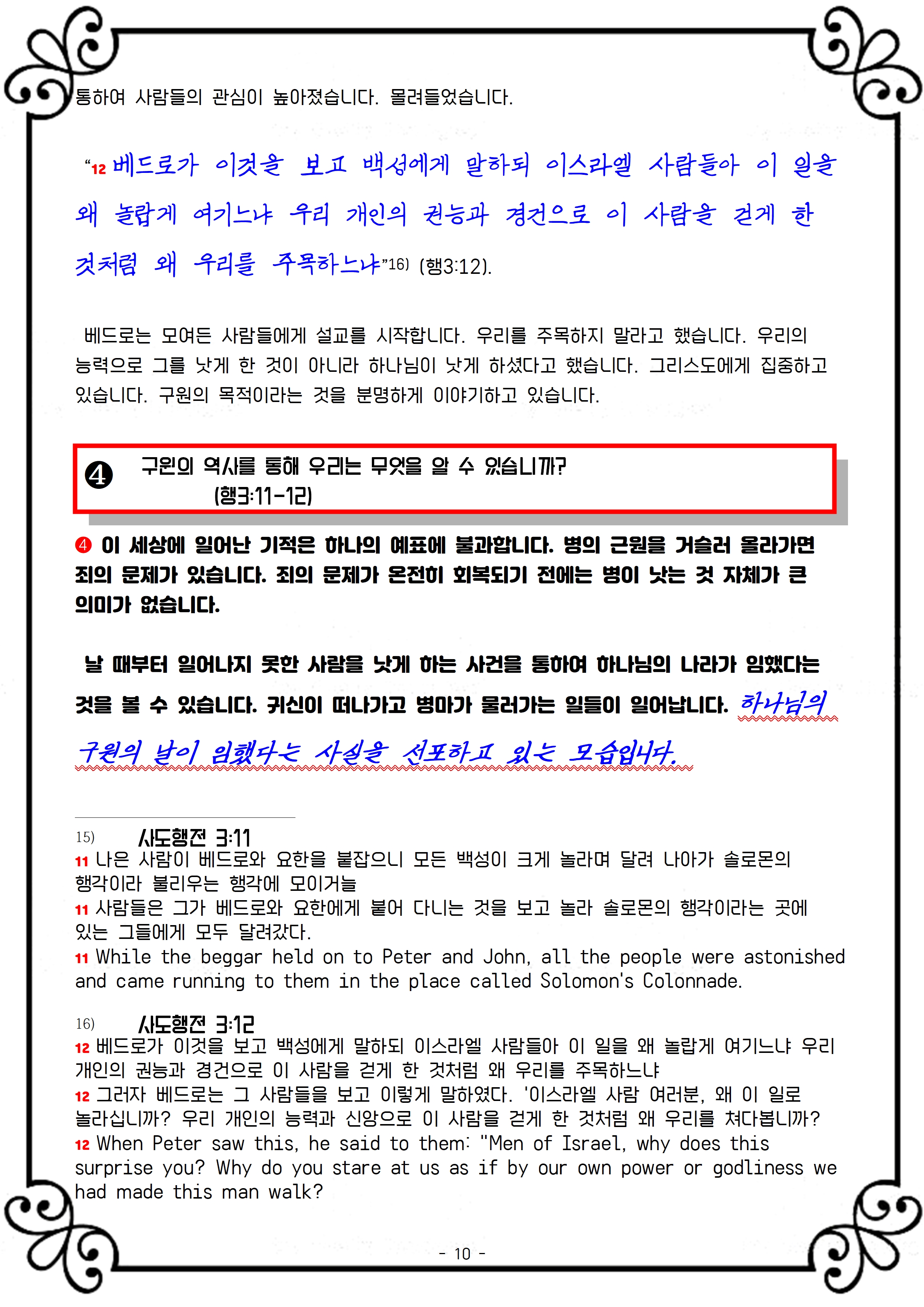 통하여 사람들의 관심이 높아졌습니다. 몰려들었습니다.

"12 베드로가 이것을 보고 백성에게 말하되 이스라엘 사람들아 이 일을 왜 놀랍게 여기느냐 우리 개인의 권능과 경건으로 이 사람을 걷게 한 것처럼 왜 우리를 주목하느냐"$^{16)}$ (행3:12).

베드로는 모여든 사람들에게 설교를 시작합니다. 우리를 주목하지 말라고 했습니다. 우리의 능력으로 그를 낫게 한 것이 아니라 하나님이 낫게 하셨다고 했습니다. 그리스도에게 집중하고 있습니다. 구원의 목적이라는 것을 분명하게 이야기하고 있습니다.

❹ 구원의 역사를 통해 우리는 무엇을 알 수 있습니까?
(행3:11-12)

❹ 이 세상에 일어난 기적은 하나의 예표에 불과합니다. 병의 근원을 거슬러 올라가면 죄의 문제가 있습니다. 죄의 문제가 온전히 회복되기 전에는 병이 낫는 것 자체가 큰 의미가 없습니다.

날 때부터 일어나지 못한 사람을 낫게 하는 사건을 통하여 하나님의 나라가 임했다는 것을 볼 수 있습니다. 귀신이 떠나가고 병마가 물러가는 일들이 일어납니다. 하나님의 구원의 날이 임했다는 사실을 선포하고 있는 모습입니다.

15) 사도행전 3:11
11 나은 사람이 베드로와 요한을 붙잡으니 모든 백성이 크게 놀라며 달려 나아가 솔로몬의 행각이라 불리우는 행각에 모이거늘
11 사람들은 그가 베드로와 요한에게 붙어 다니는 것을 보고 놀라 솔로몬의 행각이라는 곳에 있는 그들에게 모두 달려갔다.
11 While the beggar held on to Peter and John, all the people were astonished and came running to them in the place called Solomon's Colonnade.

16) 사도행전 3:12
12 베드로가 이것을 보고 백성에게 말하되 이스라엘 사람들아 이 일을 왜 놀랍게 여기느냐 우리 개인의 권능과 경건으로 이 사람을 걷게 한 것처럼 왜 우리를 주목하느냐
12 그러자 베드로는 그 사람들을 보고 이렇게 말하였다. '이스라엘 사람 여러분, 왜 이 일로 놀라십니까? 우리 개인의 능력과 신앙으로 이 사람을 걷게 한 것처럼 왜 우리를 쳐다봅니까?
12 When Peter saw this, he said to them: "Men of Israel, why does this surprise you? Why do you stare at us as if by our own power or godliness we had made this man walk?

- 10 -